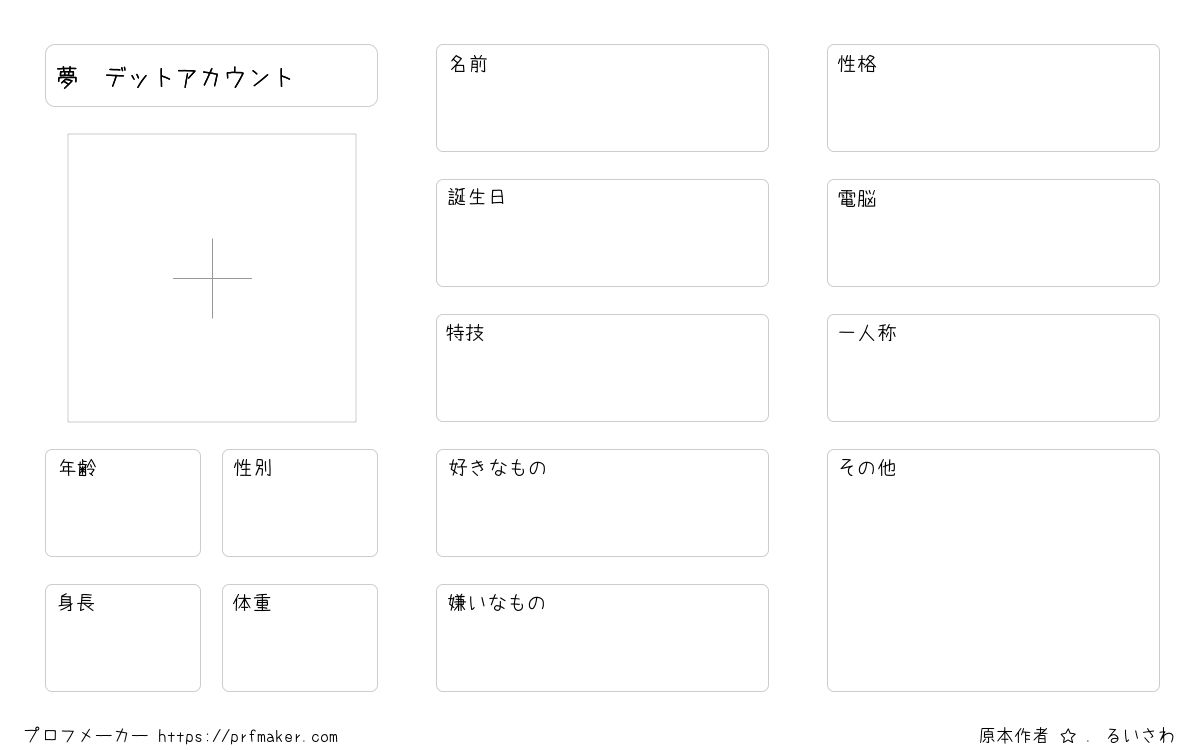 夢　デットアカウント

年齢

性別

身長

体重

名前

誕生日

特技

好きなもの

嫌いなもの

性格

電脳

一人称

その他

プロフメーカー https://prfmaker.com

原本作者 ☆ . るいさわ